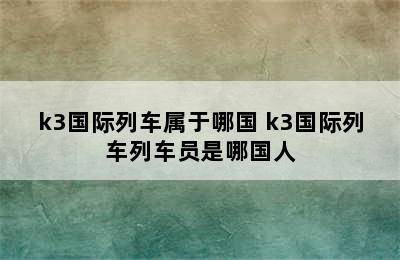 k3国际列车属于哪国 k3国际列车列车员是哪国人